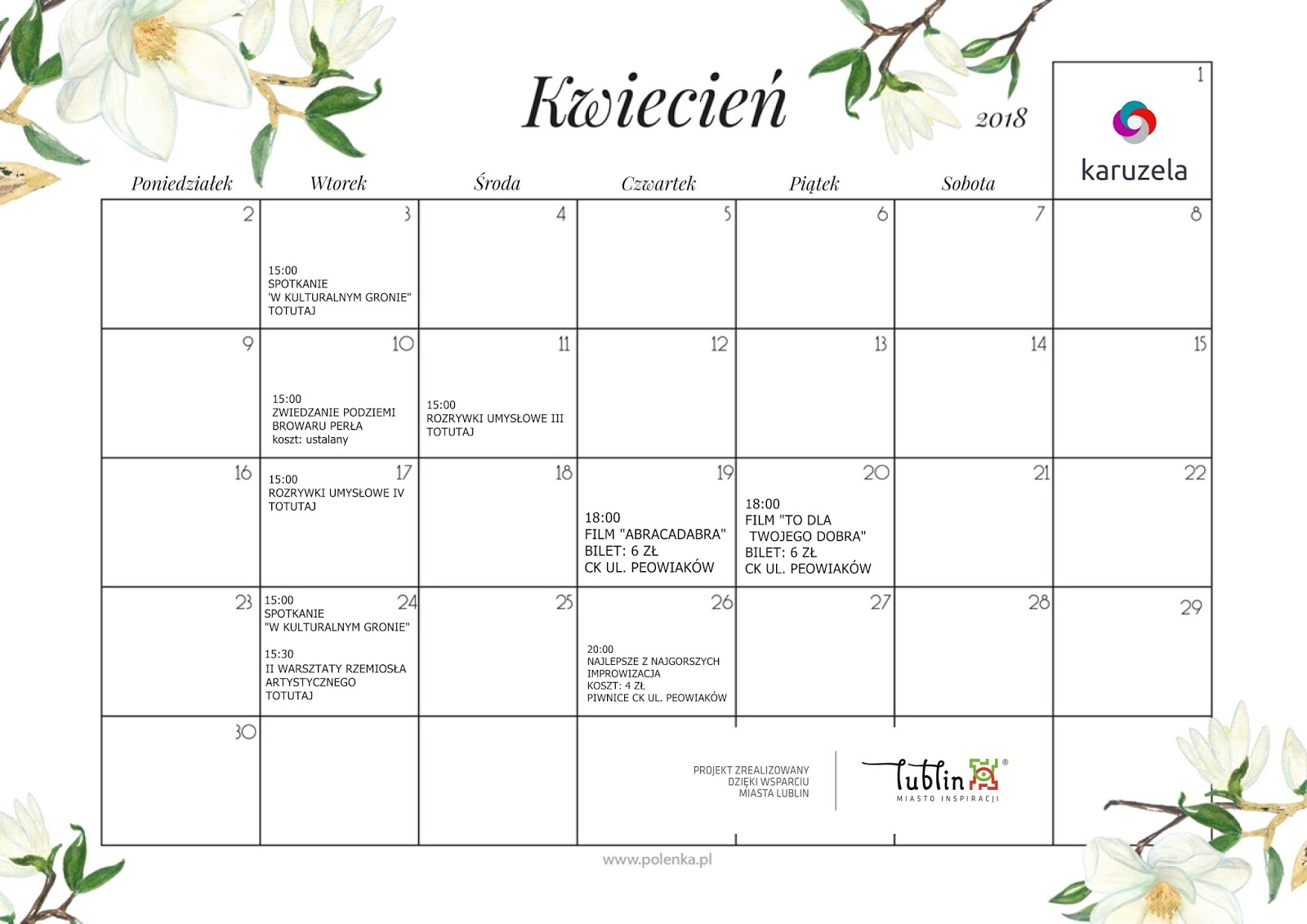 Kwiecień

2018

1

karuzela

| Poniedziałek | Wtorek | Środa | Czwartek | Piątek | Sobota | |
|---|---|---|---|---|---|---|
| 2 | 3 15:00 SPOTKANIE 'W KULTURALNYM GRONIE" TOTUTAJ | 4 | 5 | 6 | 7 | 8 |
| 9 | 10 15:00 ZWIEDZANIE PODZIEMI BROWARU PERŁA koszt: ustalany | 11 15:00 ROZRYWKI UMYSŁOWE III TOTUTAJ | 12 | 13 | 14 | 15 |
| 16 | 17 15:00 ROZRYWKI UMYSŁOWE IV TOTUTAJ | 18 | 19 18:00 FILM "ABRACADABRA" BILET: 6 ZŁ CK UL. PEOWIAKÓW | 20 18:00 FILM "TO DLA TWOJEGO DOBRA" BILET: 6 ZŁ CK UL. PEOWIAKÓW | 21 | 22 |
| 23 | 24 15:00 SPOTKANIE "W KULTURALNYM GRONIE" 15:30 II WARSZTATY RZEMIOSŁA ARTYSTYCZNEGO TOTUTAJ | 25 | 26 20:00 NAJLEPSZE Z NAJGORSZYCH IMPROWIZACJA KOSZT: 4 ZŁ PIWNICE CK UL. PEOWIAKÓW | 27 | 28 | 29 |
| 30 | | | | | | |

PROJEKT ZREALIZOWANY DZIĘKI WSPARCIU MIASTA LUBLIN

Lublin ® MIASTO INSPIRACJI

www.polenka.pl